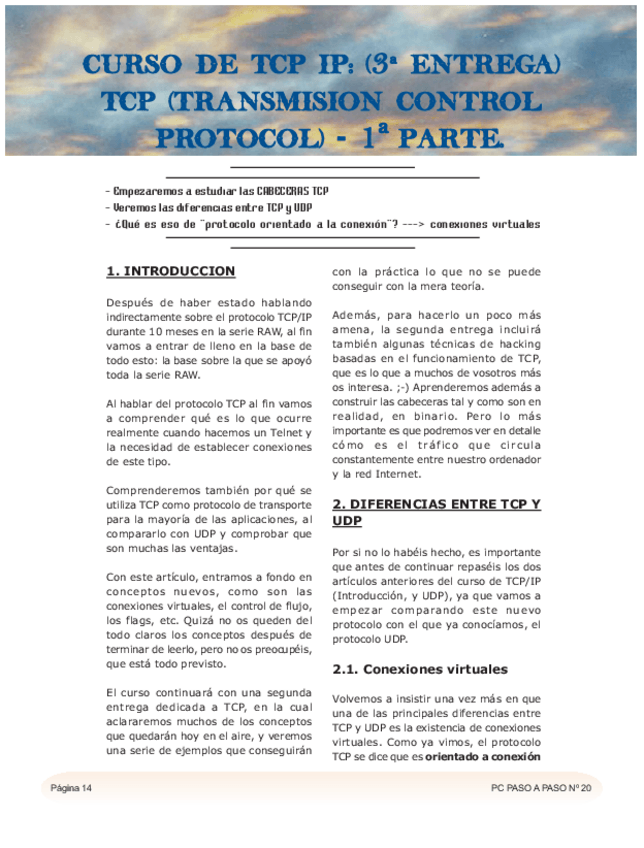 CURSO DE TCP IP: (3ª ENTREGA) TCP (TRANSMISION CONTROL PROTOCOL) - 1ª PARTE.

- Empezaremos a estudiar las CABECERAS TCP
- Veremos las diferencias entre TCP y UDP
- ¿Qué es eso de "protocolo orientado a la conexión"? ---> conexiones virtuales

1. INTRODUCCION

Después de haber estado hablando indirectamente sobre el protocolo TCP/IP durante 10 meses en la serie RAW, al fin vamos a entrar de lleno en la base de todo esto: la base sobre la que se apoyó toda la serie RAW.

Al hablar del protocolo TCP al fin vamos a comprender qué es lo que ocurre realmente cuando hacemos un Telnet y la necesidad de establecer conexiones de este tipo.

Comprenderemos también por qué se utiliza TCP como protocolo de transporte para la mayoría de las aplicaciones, al compararlo con UDP y comprobar que son muchas las ventajas.

Con este artículo, entramos a fondo en conceptos nuevos, como son las conexiones virtuales, el control de flujo, los flags, etc. Quizá no os queden del todo claros los conceptos después de terminar de leerlo, pero no os preocupéis, que está todo previsto.

El curso continuará con una segunda entrega dedicada a TCP, en la cual aclararemos muchos de los conceptos que quedarán hoy en el aire, y veremos una serie de ejemplos que conseguirán con la práctica lo que no se puede conseguir con la mera teoría.

Además, para hacerlo un poco más amena, la segunda entrega incluirá también algunas técnicas de hacking basadas en el funcionamiento de TCP, que es lo que a muchos de vosotros más os interesa. ;-) Aprenderemos además a construir las cabeceras tal y como son en realidad, en binario. Pero lo más importante es que podremos ver en detalle cómo es el tráfico que circula constantemente entre nuestro ordenador y la red Internet.

2. DIFERENCIAS ENTRE TCP Y UDP

Por si no lo habéis hecho, es importante que antes de continuar repaséis los dos artículos anteriores del curso de TCP/IP (Introducción, y UDP), ya que vamos a empezar comparando este nuevo protocolo con el que ya conocíamos, el protocolo UDP.

2.1. Conexiones virtuales

Volvemos a insistir una vez más en que una de las principales diferencias entre TCP y UDP es la existencia de conexiones virtuales. Como ya vimos, el protocolo TCP se dice que es orientado a conexión

Página 14

PC PASO A PASO Nº 20